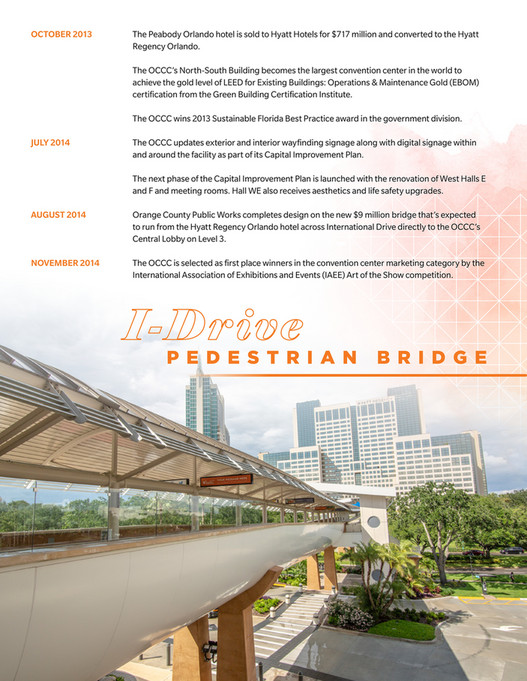 OCTOBER 2013

The Peabody Orlando hotel is sold to Hyatt Hotels for $717 million and converted to the Hyatt Regency Orlando.

The OCCC's North-South Building becomes the largest convention center in the world to achieve the gold level of LEED for Existing Buildings: Operations & Maintenance Gold (EBOM) certification from the Green Building Certification Institute.

The OCCC wins 2013 Sustainable Florida Best Practice award in the government division.

JULY 2014

The OCCC updates exterior and interior wayfinding signage along with digital signage within and around the facility as part of its Capital Improvement Plan.

The next phase of the Capital Improvement Plan is launched with the renovation of West Halls E and F and meeting rooms. Hall WE also receives aesthetics and life safety upgrades.

AUGUST 2014

Orange County Public Works completes design on the new $9 million bridge that's expected to run from the Hyatt Regency Orlando hotel across International Drive directly to the OCCC's Central Lobby on Level 3.

NOVEMBER 2014

The OCCC is selected as first place winners in the convention center marketing category by the International Association of Exhibitions and Events (IAEE) Art of the Show competition.

I-Drive
PEDESTRIAN BRIDGE